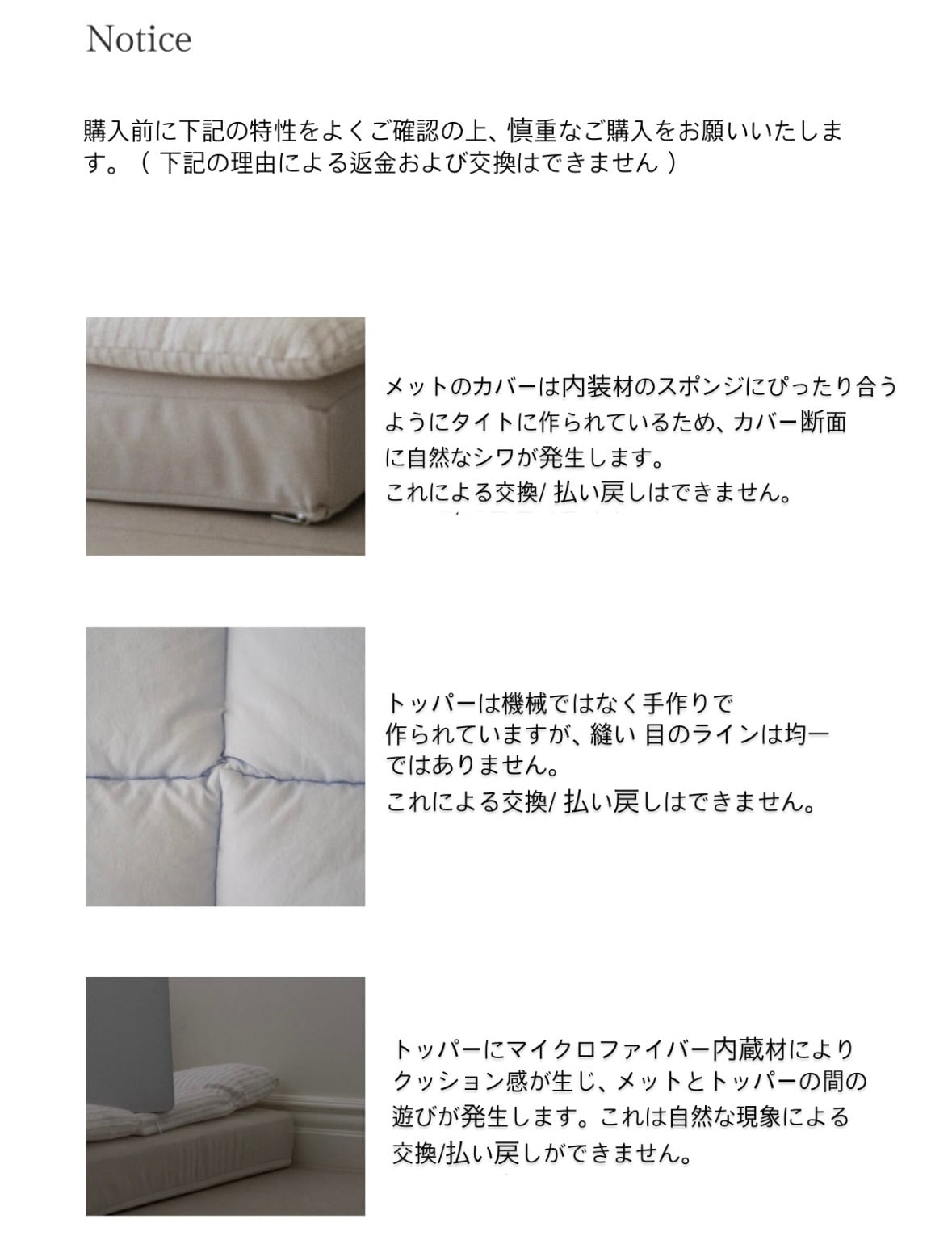 Notice

購入前に下記の特性をよくご確認の上、慎重なご購入をお願いいたします。（下記の理由による返金および交換はできません）

メットのカバーは内装材のスポンジにぴったり合うようにタイトに作られているため、カバー断面に自然なシワが発生します。
これによる交換/払い戻しはできません。

トッパーは機械ではなく手作りで作られていますが、縫い目のラインは均一ではありません。
これによる交換/払い戻しはできません。

トッパーにマイクロファイバー内蔵材によりクッション感が生じ、メットとトッパーの間の遊びが発生します。これは自然な現象による交換/払い戻しができません。